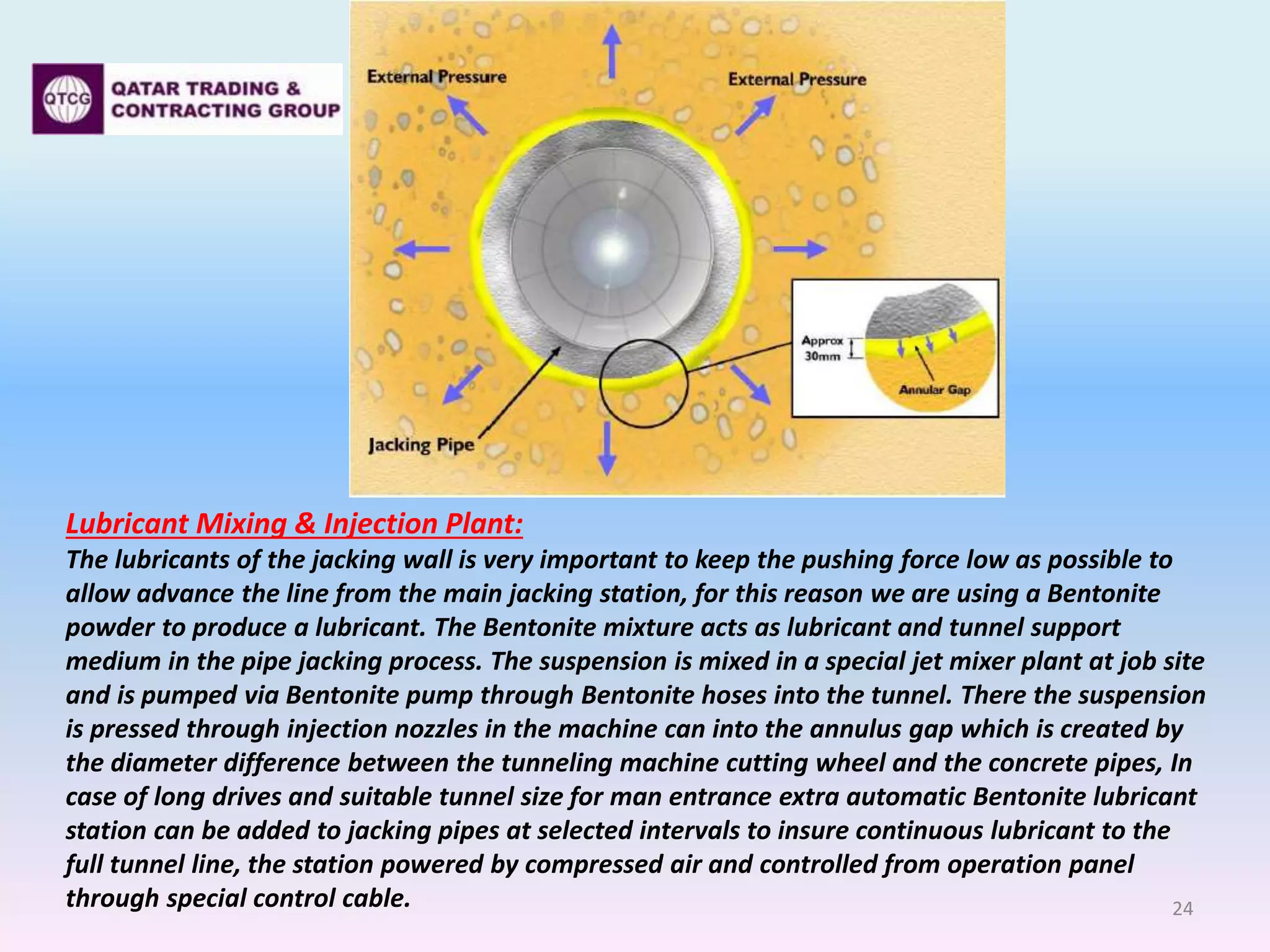 QTCG QATAR TRADING & CONTRACTING GROUP

External Pressure

External Pressure

Approx 30mm

Annular Gap

Jacking Pipe

Lubricant Mixing & Injection Plant:

The lubricants of the jacking wall is very important to keep the pushing force low as possible to allow advance the line from the main jacking station, for this reason we are using a Bentonite powder to produce a lubricant. The Bentonite mixture acts as lubricant and tunnel support medium in the pipe jacking process. The suspension is mixed in a special jet mixer plant at job site and is pumped via Bentonite pump through Bentonite hoses into the tunnel. There the suspension is pressed through injection nozzles in the machine can into the annulus gap which is created by the diameter difference between the tunneling machine cutting wheel and the concrete pipes, In case of long drives and suitable tunnel size for man entrance extra automatic Bentonite lubricant station can be added to jacking pipes at selected intervals to insure continuous lubricant to the full tunnel line, the station powered by compressed air and controlled from operation panel through special control cable.

24